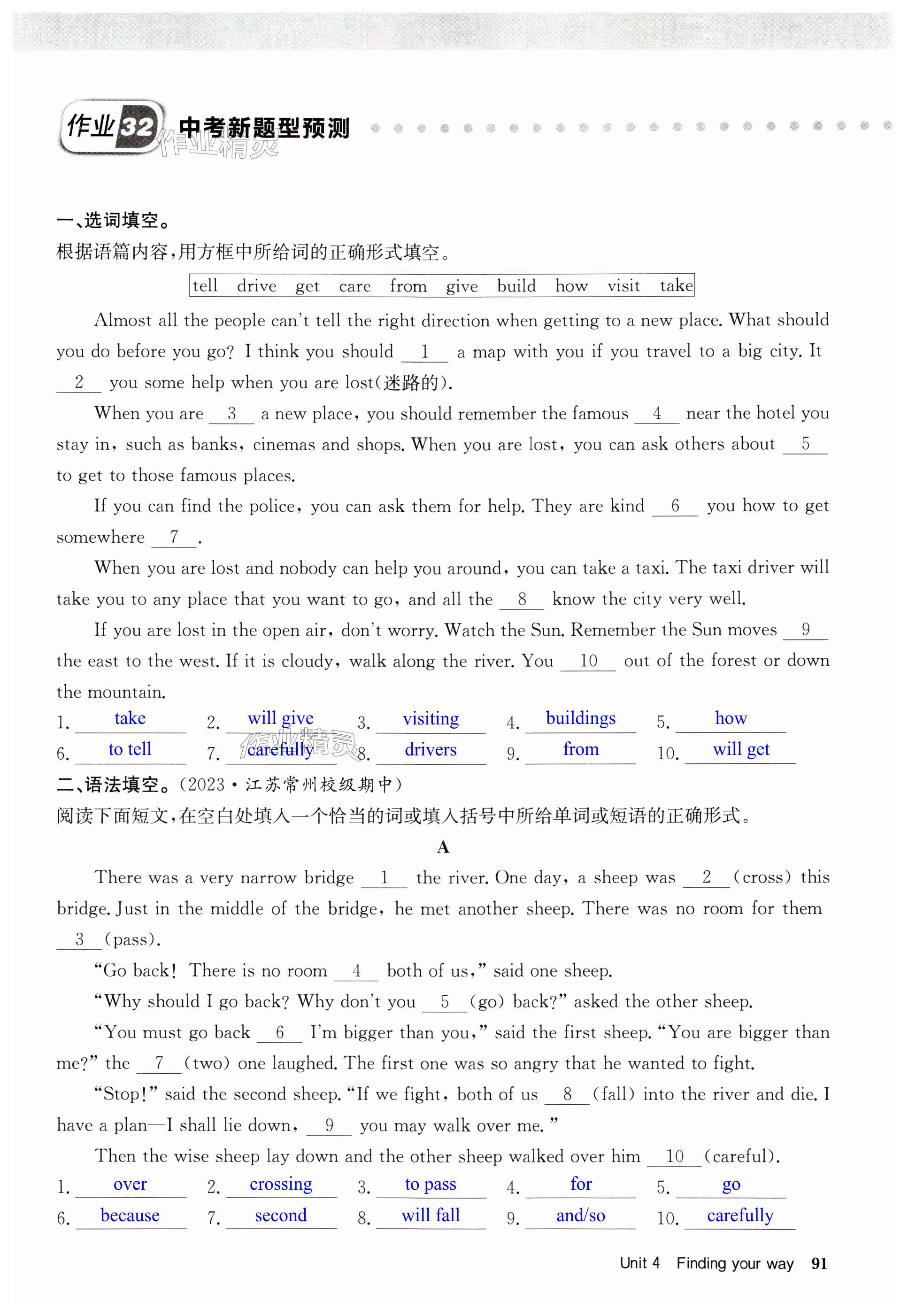 作业32 中考新题型预测

作业精灵

一、选词填空。
根据语篇内容,用方框中所给词的正确形式填空。

tell drive get care from give build how visit take

Almost all the people can't tell the right direction when getting to a new place. What should you do before you go? I think you should __1__ a map with you if you travel to a big city. It __2__ you some help when you are lost(迷路的).

When you are __3__ a new place, you should remember the famous __4__ near the hotel you stay in, such as banks, cinemas and shops. When you are lost, you can ask others about __5__ to get to those famous places.

If you can find the police, you can ask them for help. They are kind __6__ you how to get somewhere __7__.

When you are lost and nobody can help you around, you can take a taxi. The taxi driver will take you to any place that you want to go, and all the __8__ know the city very well.

If you are lost in the open air, don't worry. Watch the Sun. Remember the Sun moves __9__ the east to the west. If it is cloudy, walk along the river. You __10__ out of the forest or down the mountain.

1. take 2. will give 3. visiting 4. buildings 5. how
6. to tell 7. carefully 8. drivers 9. from 10. will get

作业精灵

二、语法填空。(2023·江苏常州校级期中)
阅读下面短文,在空白处填入一个恰当的词或填入括号中所给单词或短语的正确形式。

A

There was a very narrow bridge __1__ the river. One day, a sheep was __2__(cross) this bridge. Just in the middle of the bridge, he met another sheep. There was no room for them __3__(pass).

"Go back! There is no room __4__ both of us," said one sheep.

"Why should I go back? Why don't you __5__(go) back?" asked the other sheep.

"You must go back __6__ I'm bigger than you," said the first sheep. "You are bigger than me?" the __7__(two) one laughed. The first one was so angry that he wanted to fight.

"Stop!" said the second sheep. "If we fight, both of us __8__(fall) into the river and die. I have a plan—I shall lie down, __9__ you may walk over me."

Then the wise sheep lay down and the other sheep walked over him __10__(careful).

1. over 2. crossing 3. to pass 4. for 5. go
6. because 7. second 8. will fall 9. and/so 10. carefully

Unit 4 Finding your way 91